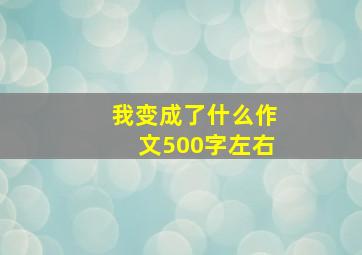 我变成了什么作文500字左右